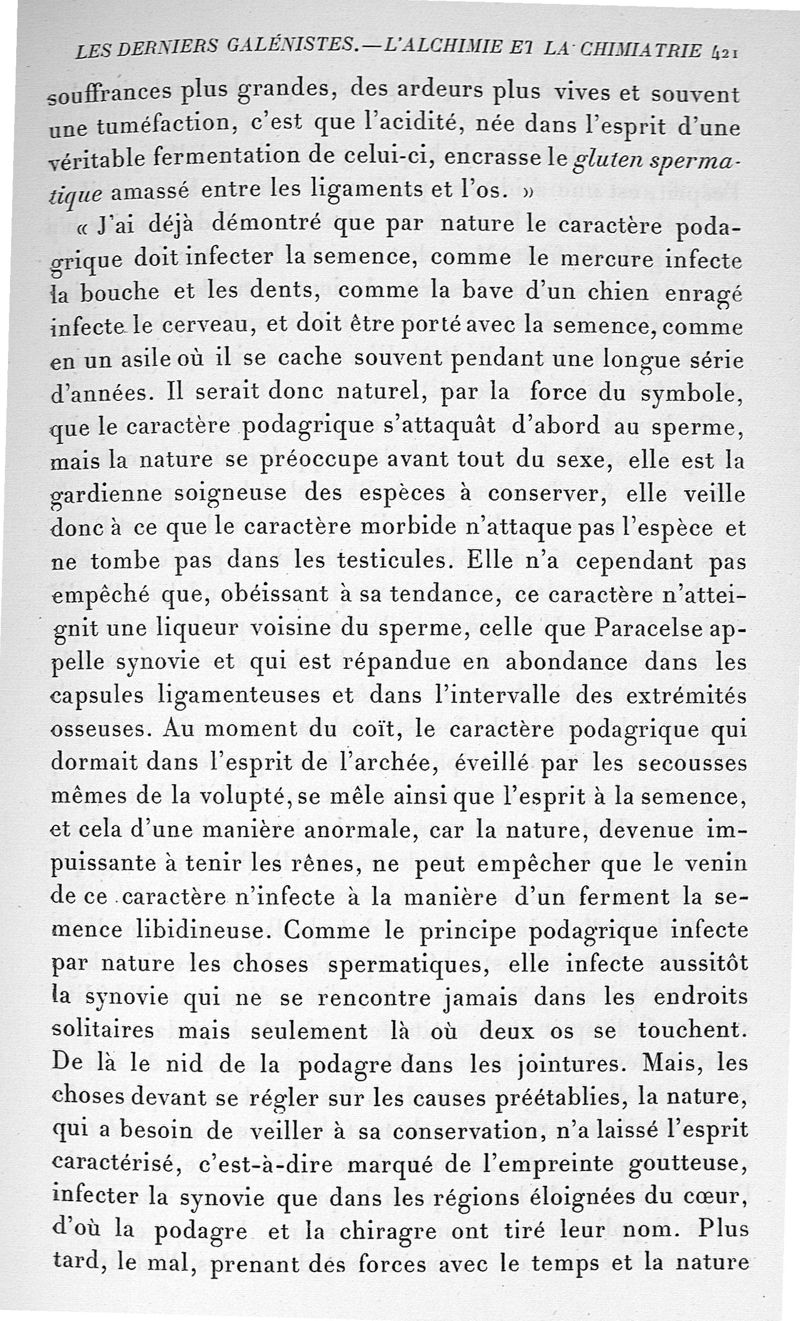 LES DERNIERS GALÉNISTES. — L'ALCHIMIE ET LA CHIMIATRIE 421

souffrances plus grandes, des ardeurs plus vives et souvent une tuméfaction, c'est que l'acidité, née dans l'esprit d'une véritable fermentation de celui-ci, encrasse le gluten spermatique amassé entre les ligaments et l'os. »

« J'ai déjà démontré que par nature le caractère podagrique doit infecter la semence, comme le mercure infecte la bouche et les dents, comme la bave d'un chien enragé infecte le cerveau, et doit être porté avec la semence, comme en un asile où il se cache souvent pendant une longue série d'années. Il serait donc naturel, par la force du symbole, que le caractère podagrique s'attaquât d'abord au sperme, mais la nature se préoccupe avant tout du sexe, elle est la gardienne soigneuse des espèces à conserver, elle veille donc à ce que le caractère morbide n'attaque pas l'espèce et ne tombe pas dans les testicules. Elle n'a cependant pas empêché que, obéissant à sa tendance, ce caractère n'atteignit une liqueur voisine du sperme, celle que Paracelse appelle synovie et qui est répandue en abondance dans les capsules ligamenteuses et dans l'intervalle des extrémités osseuses. Au moment du coït, le caractère podagrique qui dormait dans l'esprit de l'archée, éveillé par les secousses mêmes de la volupté, se mêle ainsi que l'esprit à la semence, et cela d'une manière anormale, car la nature, devenue impuissante à tenir les rênes, ne peut empêcher que le venin de ce caractère n'infecte à la manière d'un ferment la semence libidineuse. Comme le principe podagrique infecte par nature les choses spermatiques, elle infecte aussitôt la synovie qui ne se rencontre jamais dans les endroits solitaires mais seulement là où deux os se touchent. De là le nid de la podagre dans les jointures. Mais, les choses devant se régler sur les causes préétablies, la nature, qui a besoin de veiller à sa conservation, n'a laissé l'esprit caractérisé, c'est-à-dire marqué de l'empreinte goutteuse, infecter la synovie que dans les régions éloignées du cœur, d'où la podagre et la chiragre ont tiré leur nom. Plus tard, le mal, prenant des forces avec le temps et la nature